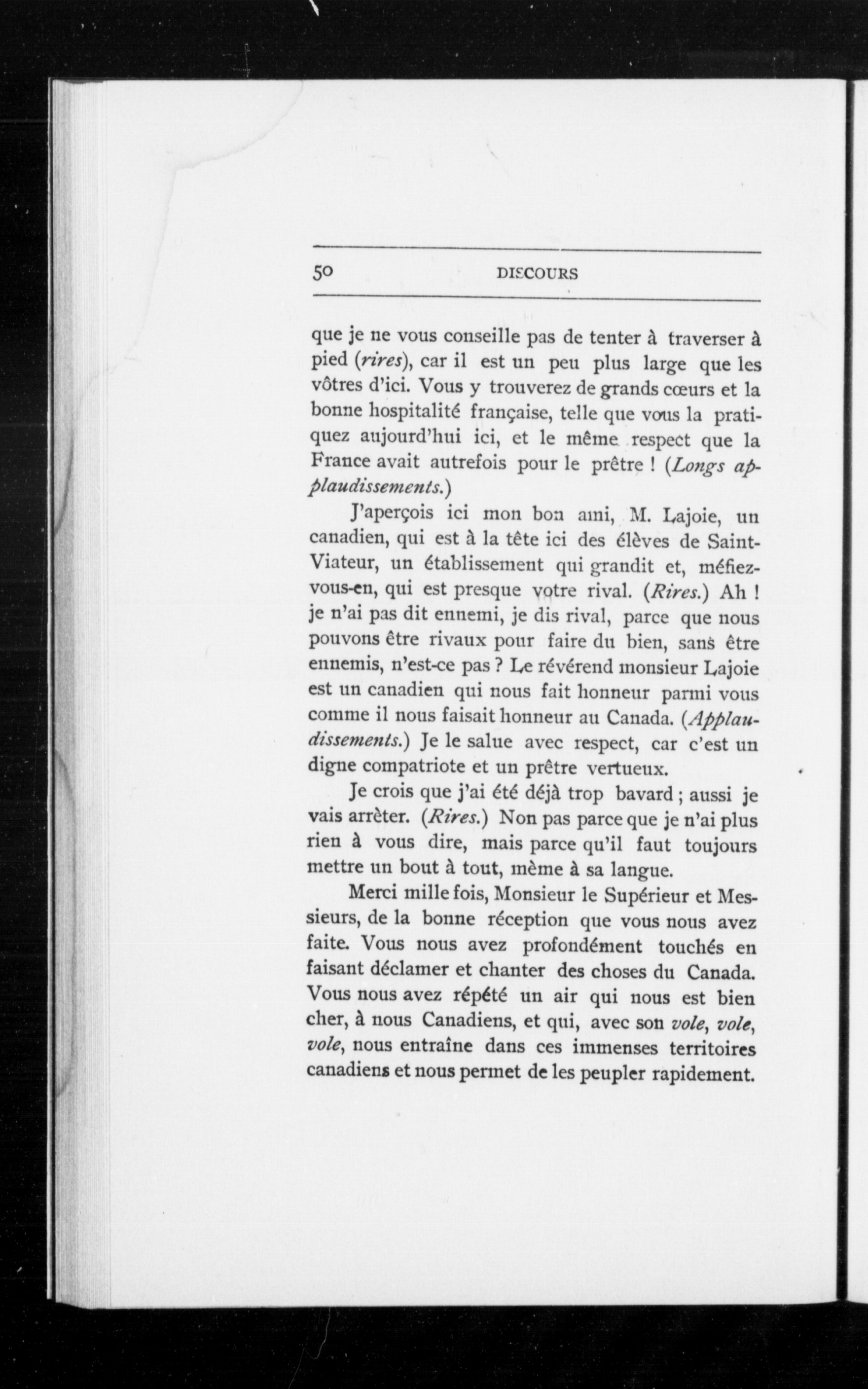 50 DISCOURS

que je ne vous conseille pas de tenter à traverser à pied (rires), car il est un peu plus large que les vôtres d'ici. Vous y trouverez de grands cœurs et la bonne hospitalité française, telle que vous la pratiquez aujourd'hui ici, et le même respect que la France avait autrefois pour le prêtre ! (Longs applaudissements.)

J'aperçois ici mon bon ami, M. Lajoie, un canadien, qui est à la tête ici des élèves de Saint-Viateur, un établissement qui grandit et, méfiez-vous-en, qui est presque votre rival. (Rires.) Ah ! je n'ai pas dit ennemi, je dis rival, parce que nous pouvons être rivaux pour faire du bien, sans être ennemis, n'est-ce pas ? Le révérend monsieur Lajoie est un canadien qui nous fait honneur parmi vous comme il nous faisait honneur au Canada. (Applaudissements.) Je le salue avec respect, car c'est un digne compatriote et un prêtre vertueux.

Je crois que j'ai été déjà trop bavard ; aussi je vais arrèter. (Rires.) Non pas parce que je n'ai plus rien à vous dire, mais parce qu'il faut toujours mettre un bout à tout, mème à sa langue.

Merci mille fois, Monsieur le Supérieur et Messieurs, de la bonne réception que vous nous avez faite. Vous nous avez profondément touchés en faisant déclamer et chanter des choses du Canada. Vous nous avez répété un air qui nous est bien cher, à nous Canadiens, et qui, avec son vole, vole, vole, nous entraîne dans ces immenses territoires canadiens et nous permet de les peupler rapidement.